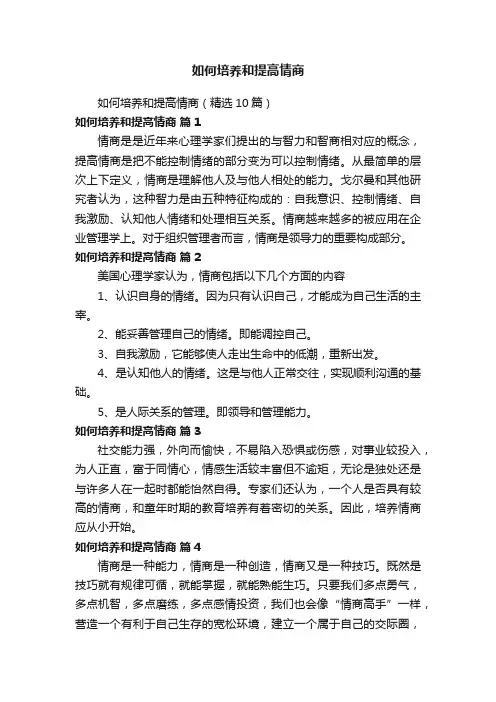 如何培养和提高情商

如何培养和提高情商（精选10篇）

如何培养和提高情商 篇1

情商是是近年来心理学家们提出的与智力和智商相对应的概念，提高情商是把不能控制情绪的部分变为可以控制情绪。从最简单的层次上下定义，情商是理解他人及与他人相处的能力。戈尔曼和其他研究者认为，这种智力是由五种特征构成的：自我意识、控制情绪、自我激励、认知他人情绪和处理相互关系。情商越来越多的被应用在企业管理学上。对于组织管理者而言，情商是领导力的重要构成部分。

如何培养和提高情商 篇2

美国心理学家认为，情商包括以下几个方面的内容

1、认识自身的情绪。因为只有认识自己，才能成为自己生活的主宰。

2、能妥善管理自己的情绪。即能调控自己。

3、自我激励，它能够使人走出生命中的低潮，重新出发。

4、是认知他人的情绪。这是与他人正常交往，实现顺利沟通的基础。

5、是人际关系的管理。即领导和管理能力。

如何培养和提高情商 篇3

社交能力强，外向而愉快，不易陷入恐惧或伤感，对事业较投入，为人正直，富于同情心，情感生活较丰富但不逾矩，无论是独处还是与许多人在一起时都能怡然自得。专家们还认为，一个人是否具有较高的情商，和童年时期的教育培养有着密切的关系。因此，培养情商应从小开始。

如何培养和提高情商 篇4

情商是一种能力，情商是一种创造，情商又是一种技巧。既然是技巧就有规律可循，就能掌握，就能熟能生巧。只要我们多点勇气，多点机智，多点磨练，多点感情投资，我们也会像“情商高手”一样，营造一个有利于自己生存的宽松环境，建立一个属于自己的交际圈，